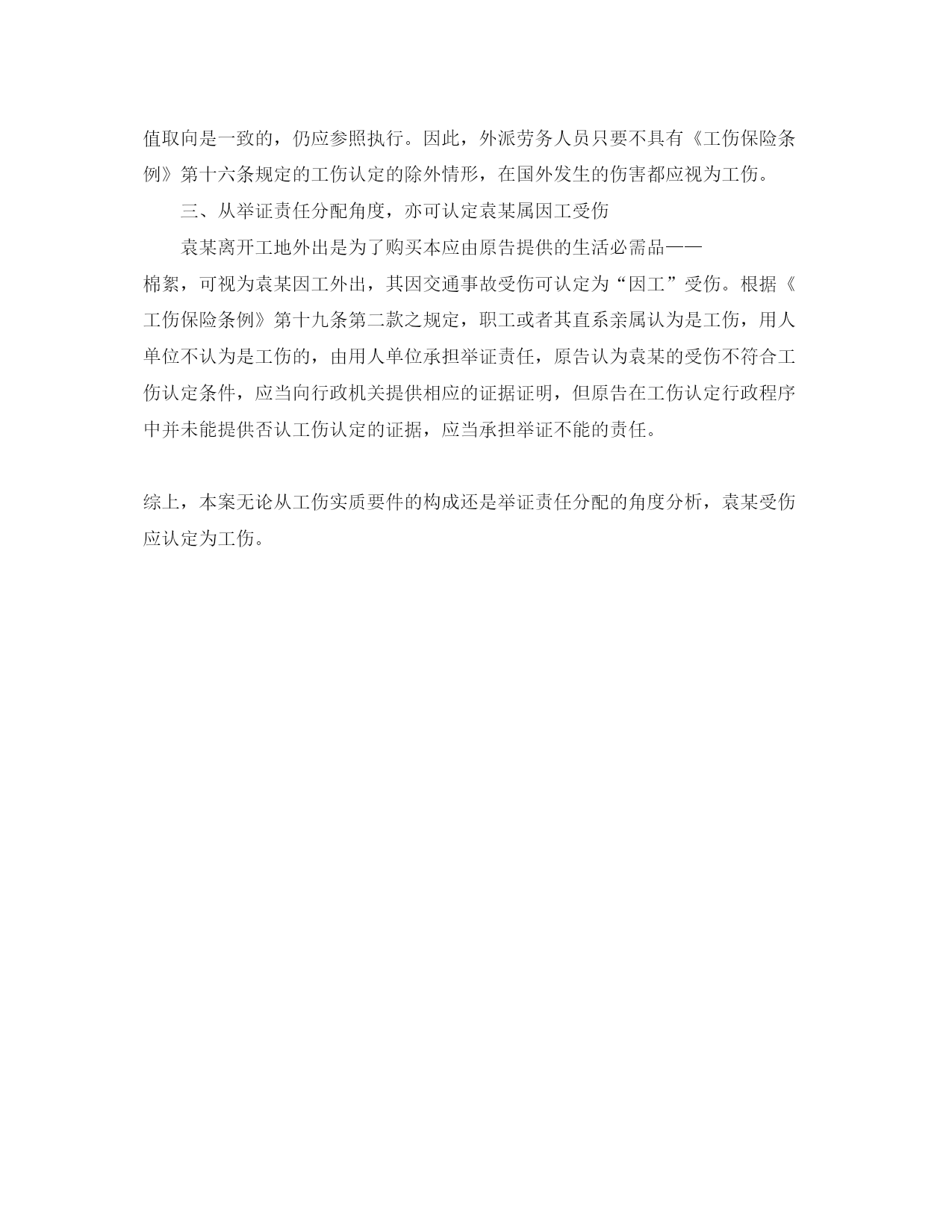 值取向是一致的，仍应参照执行。因此，外派劳务人员只要不具有《工伤保险条例》第十六条规定的工伤认定的除外情形，在国外发生的伤害都应视为工伤。

三、从举证责任分配角度，亦可认定袁某属因工受伤

袁某离开工地外出是为了购买本应由原告提供的生活必需品——棉絮，可视为袁某因工外出，其因交通事故受伤可认定为“因工”受伤。根据《工伤保险条例》第十九条第二款之规定，职工或者其直系亲属认为是工伤，用人单位不认为是工伤的，由用人单位承担举证责任，原告认为袁某的受伤不符合工伤认定条件，应当向行政机关提供相应的证据证明，但原告在工伤认定行政程序中并未能提供否认工伤认定的证据，应当承担举证不能的责任。

综上，本案无论从工伤实质要件的构成还是举证责任分配的角度分析，袁某受伤应认定为工伤。